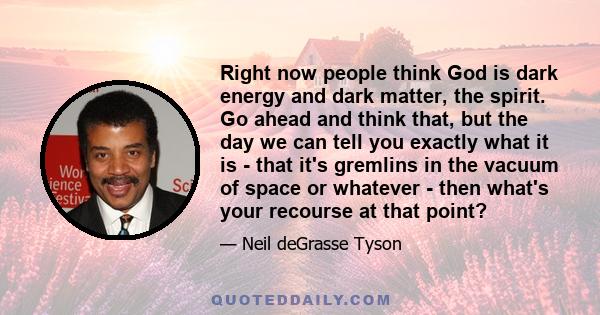 Wor
ience
estiv
Sci

Right now people think God is dark energy and dark matter, the spirit. Go ahead and think that, but the day we can tell you exactly what it is - that it's gremlins in the vacuum of space or whatever - then what's your recourse at that point?

— Neil deGrasse Tyson

QUOTEDDAILY.COM